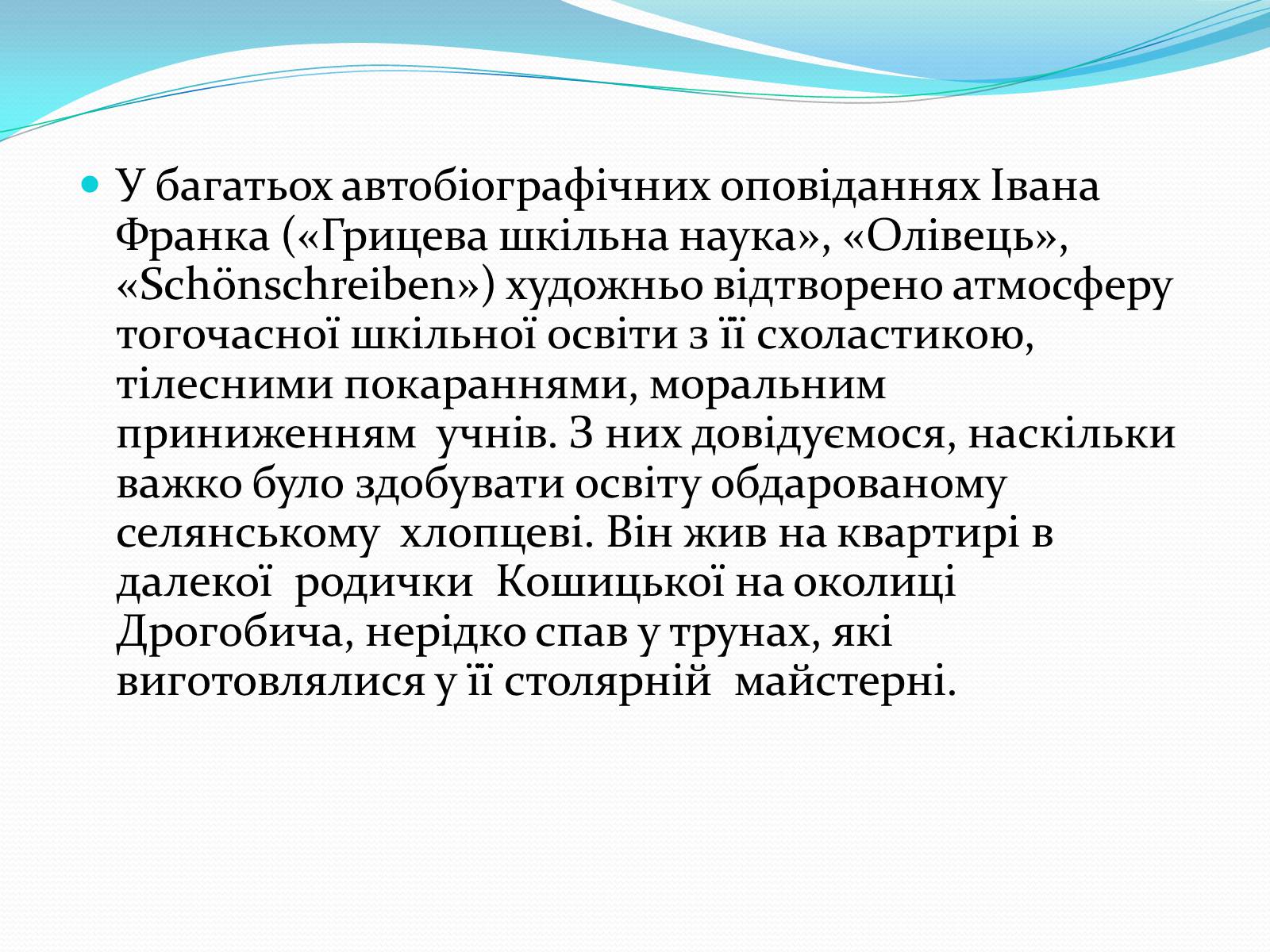 У багатьох автобіографічних оповіданнях Івана Франка («Грицева шкільна наука», «Олівець», «Schönschreiben») художньо відтворено атмосферу тогочасної шкільної освіти з її схоластикою, тілесними покараннями, моральним приниженням учнів. З них довідуємося, наскільки важко було здобувати освіту обдарованому селянському хлопцеві. Він жив на квартирі в далекої родички Кошицької на околиці Дрогобича, нерідко спав у трунах, які виготовлялися у її столярній майстерні.